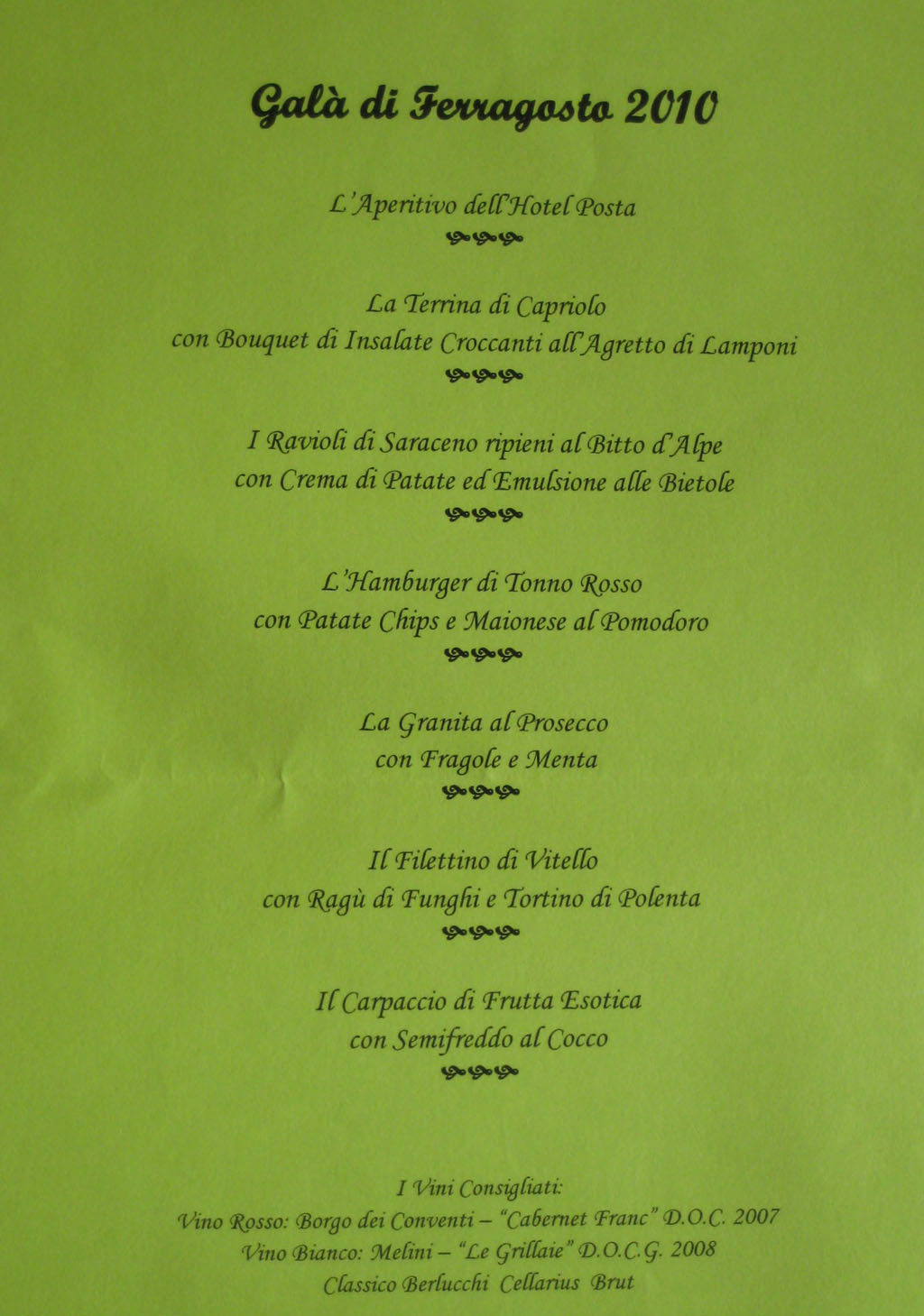 Galà di Ferragosto 2010

L'Aperitivo dell'Hotel Posta

La Terrina di Capriolo
con Bouquet di Insalate Croccanti all'Agretto di Lamponi

I Ravioli di Saraceno ripieni al Bitto d'Alpe
con Crema di Patate ed Emulsione alle Bietole

L'Hamburger di Tonno Rosso
con Patate Chips e Maionese al Pomodoro

La Granita al Prosecco
con Fragole e Menta

Il Filettino di Vitello
con Ragù di Funghi e Tortino di Polenta

Il Carpaccio di Frutta Esotica
con Semifreddo al Cocco

I Vini Consigliati:
Vino Rosso: Borgo dei Conventi – "Cabernet Franc" D.O.C. 2007
Vino Bianco: Melini – "Le Grillaie" D.O.C.G. 2008
Classico Berlucchi Cellarius Brut